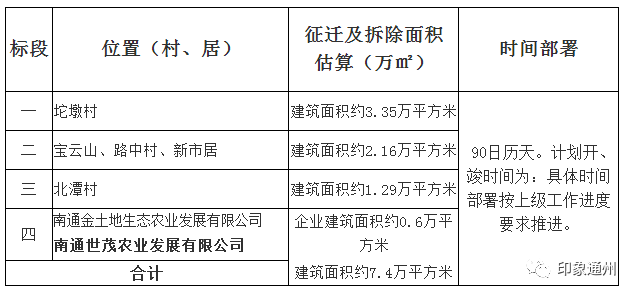 | 标段 | 位置（村、居） | 征迁及拆除面积估算（万㎡） | 时间部署 |
|---|---|---|---|
| 一 | 坨墩村 | 建筑面积约3.35万平方米 | 90日历天。计划开、竣时间为：具体时间部署按上级工作进度要求推进。 |
| 二 | 宝云山、路中村、新市居 | 建筑面积约2.16万平方米 | |
| 三 | 北潭村 | 建筑面积约1.29万平方米 | |
| 四 | 南通金土地生态农业发展有限公司 南通世茂农业发展有限公司 | 企业建筑面积约0.6万平方米 | |
| 合计 | | 建筑面积约7.4万平方米 | |

印象通州